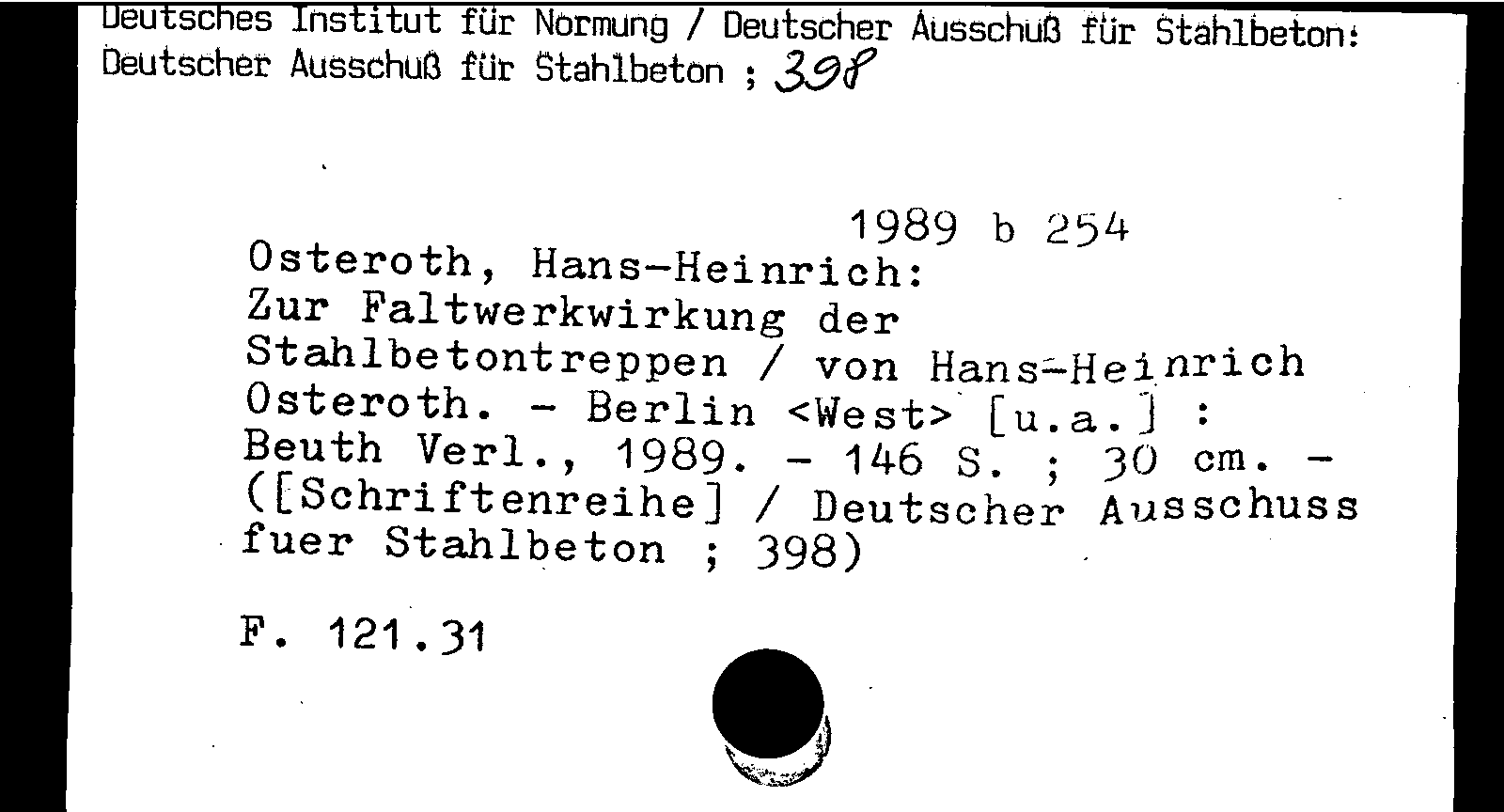 Deutsches Institut für Normung / Deutscher Ausschuß für Stahlbeton:
Deutscher Ausschuß für Stahlbeton ; 398

1989 b 254

Osteroth, Hans-Heinrich:
Zur Faltwerkwirkung der Stahlbetontreppen / von Hans-Heinrich Osteroth. - Berlin <West> [u.a.] : Beuth Verl., 1989. - 146 S. ; 30 cm. - ([Schriftenreihe] / Deutscher Ausschuss fuer Stahlbeton ; 398)

F. 121.31